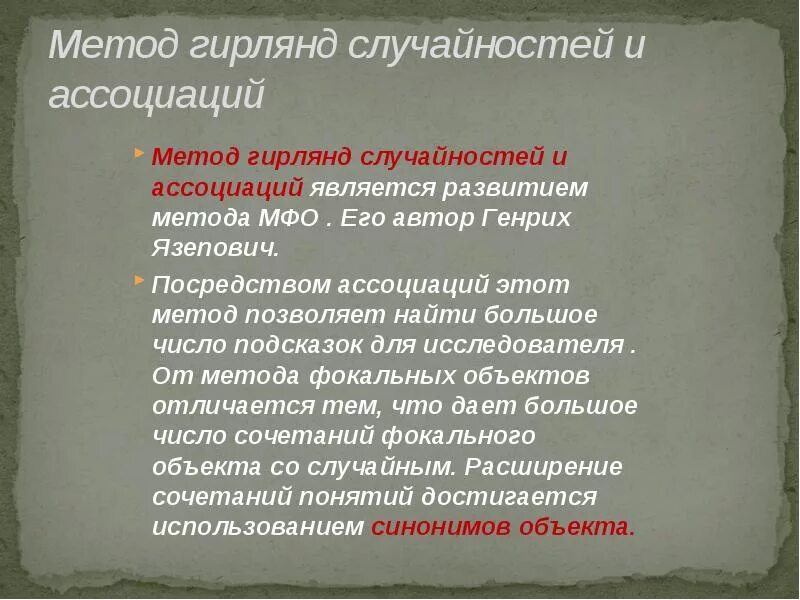 Метод гирлянд случайностей и ассоциаций

Метод гирлянд случайностей и ассоциаций является развитием метода МФО . Его автор Генрих Язепович.

Посредством ассоциаций этот метод позволяет найти большое число подсказок для исследователя . От метода фокальных объектов отличается тем, что дает большое число сочетаний фокального объекта со случайным. Расширение сочетаний понятий достигается использованием синонимов объекта.